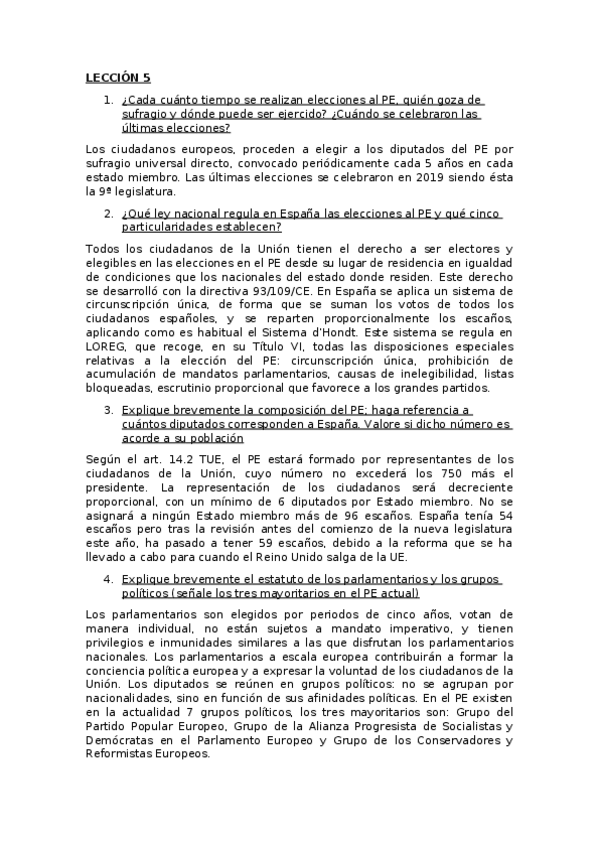 LECCIÓN 5

1. ¿Cada cuánto tiempo se realizan elecciones al PE, quién goza de sufragio y dónde puede ser ejercido? ¿Cuándo se celebraron las últimas elecciones?

Los ciudadanos europeos, proceden a elegir a los diputados del PE por sufragio universal directo, convocado periódicamente cada 5 años en cada estado miembro. Las últimas elecciones se celebraron en 2019 siendo ésta la 9ª legislatura.

2. ¿Qué ley nacional regula en España las elecciones al PE y qué cinco particularidades establecen?

Todos los ciudadanos de la Unión tienen el derecho a ser electores y elegibles en las elecciones en el PE desde su lugar de residencia en igualdad de condiciones que los nacionales del estado donde residen. Este derecho se desarrolló con la directiva 93/109/CE. En España se aplica un sistema de circunscripción única, de forma que se suman los votos de todos los ciudadanos españoles, y se reparten proporcionalmente los escaños, aplicando como es habitual el Sistema d'Hondt. Este sistema se regula en LOREG, que recoge, en su Título VI, todas las disposiciones especiales relativas a la elección del PE: circunscripción única, prohibición de acumulación de mandatos parlamentarios, causas de inelegibilidad, listas bloqueadas, escrutinio proporcional que favorece a los grandes partidos.

3. Explique brevemente la composición del PE; haga referencia a cuántos diputados corresponden a España. Valore si dicho número es acorde a su población

Según el art. 14.2 TUE, el PE estará formado por representantes de los ciudadanos de la Unión, cuyo número no excederá los 750 más el presidente. La representación de los ciudadanos será decreciente proporcional, con un mínimo de 6 diputados por Estado miembro. No se asignará a ningún Estado miembro más de 96 escaños. España tenía 54 escaños pero tras la revisión antes del comienzo de la nueva legislatura este año, ha pasado a tener 59 escaños, debido a la reforma que se ha llevado a cabo para cuando el Reino Unido salga de la UE.

4. Explique brevemente el estatuto de los parlamentarios y los grupos políticos (señale los tres mayoritarios en el PE actual)

Los parlamentarios son elegidos por periodos de cinco años, votan de manera individual, no están sujetos a mandato imperativo, y tienen privilegios e inmunidades similares a las que disfrutan los parlamentarios nacionales. Los parlamentarios a escala europea contribuirán a formar la conciencia política europea y a expresar la voluntad de los ciudadanos de la Unión. Los diputados se reúnen en grupos políticos: no se agrupan por nacionalidades, sino en función de sus afinidades políticas. En el PE existen en la actualidad 7 grupos políticos, los tres mayoritarios son: Grupo del Partido Popular Europeo, Grupo de la Alianza Progresista de Socialistas y Demócratas en el Parlamento Europeo y Grupo de los Conservadores y Reformistas Europeos.